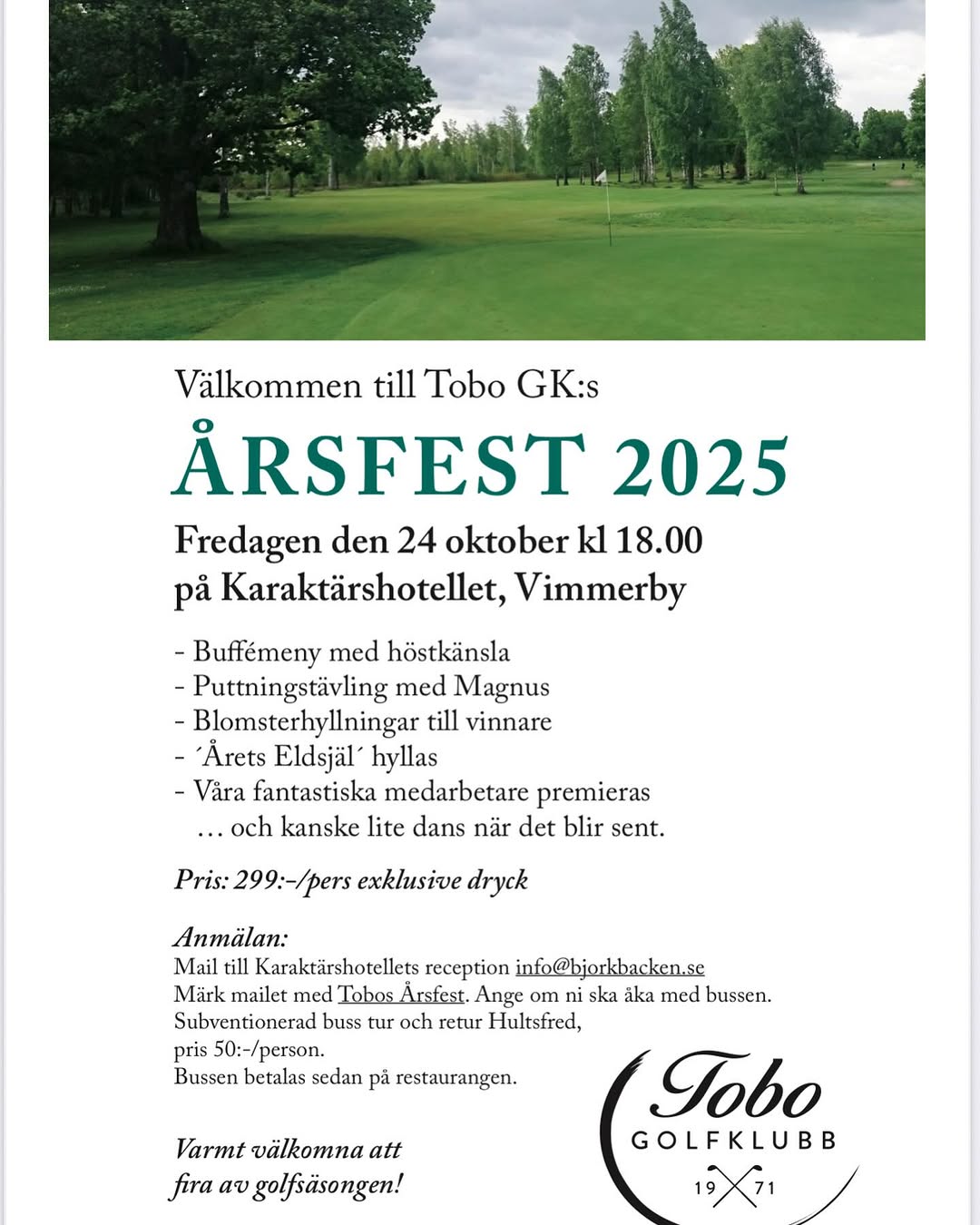 Välkommen till Tobo GK:s

ÅRSFEST 2025

Fredagen den 24 oktober kl 18.00
på Karaktärshotellet, Vimmerby

- Buffémeny med höstkänsla
- Puttningstävling med Magnus
- Blomsterhyllningar till vinnare
- ´Årets Eldsjäl´ hyllas
- Våra fantastiska medarbetare premieras
… och kanske lite dans när det blir sent.

Pris: 299:-/pers exklusive dryck

Anmälan:
Mail till Karaktärshotellets reception info@bjorkbacken.se
Märk mailet med Tobos Årsfest. Ange om ni ska åka med bussen.
Subventionerad buss tur och retur Hultsfred,
pris 50:-/person.
Bussen betalas sedan på restaurangen.

Varmt välkomna att
fira av golfsäsongen!

Tobo
GOLFKLUBB
19 71